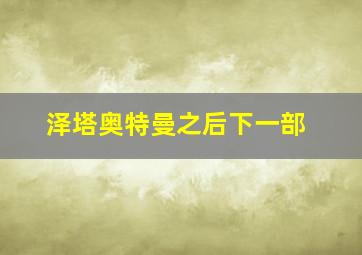 泽塔奥特曼之后下一部